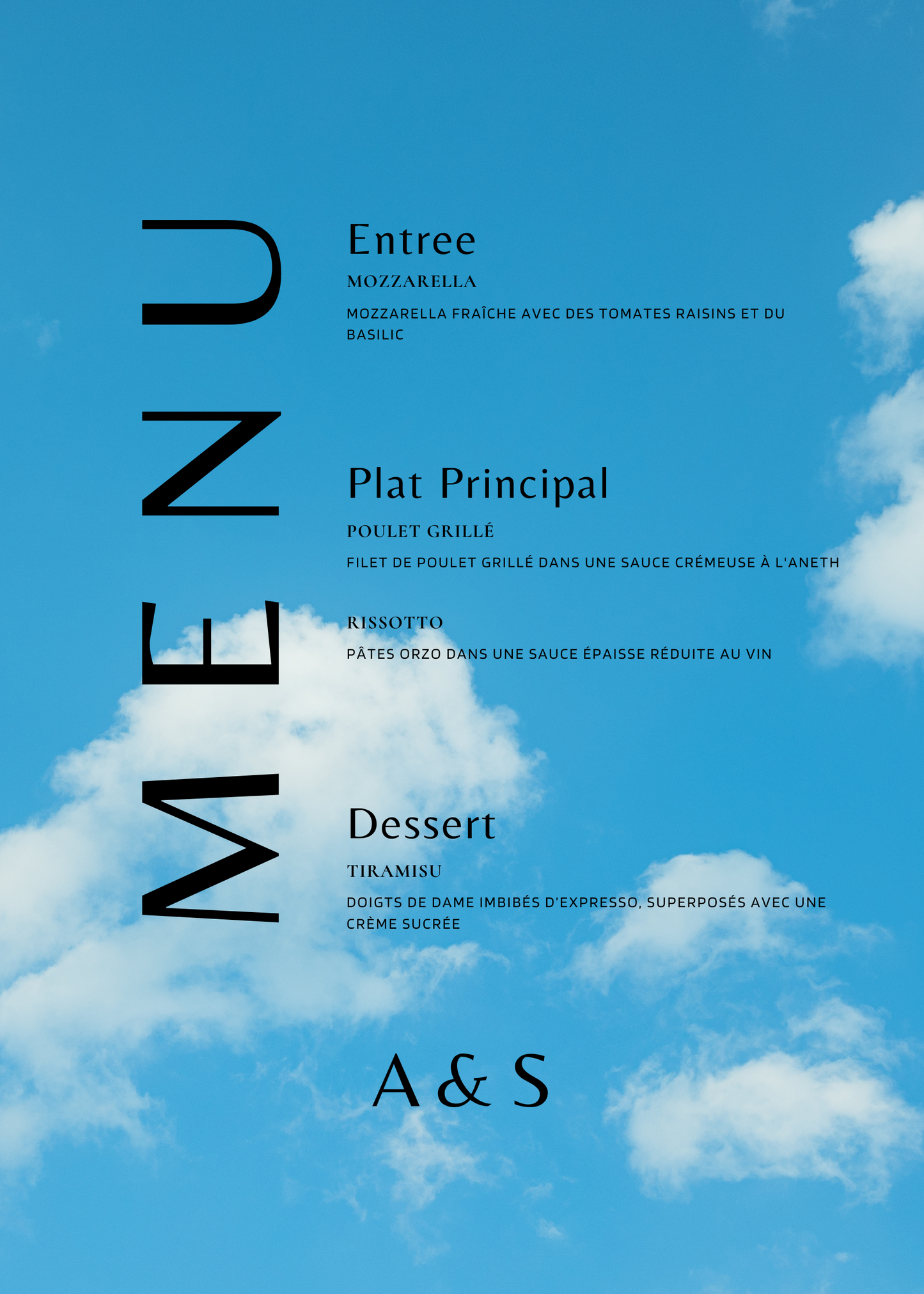 MENU

Entree

MOZZARELLA

MOZZARELLA FRAÎCHE AVEC DES TOMATES RAISINS ET DU BASILIC

Plat Principal

POULET GRILLÉ

FILET DE POULET GRILLÉ DANS UNE SAUCE CRÉMEUSE À L'ANETH

RISSOTTO

PÂTES ORZO DANS UNE SAUCE ÉPAISSE RÉDUITE AU VIN

Dessert

TIRAMISU

DOIGTS DE DAME IMBIBÉS D'EXPRESSO, SUPERPOSÉS AVEC UNE CRÈME SUCRÉE

A & S